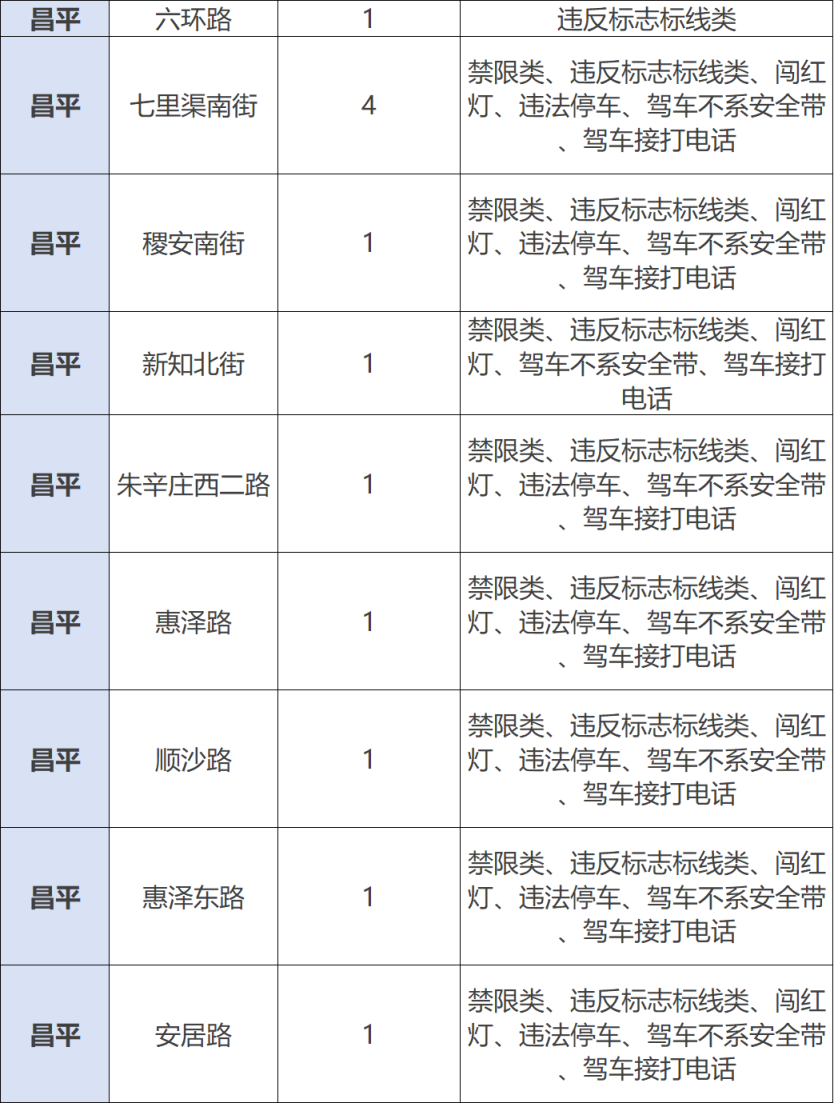 | 昌平 | 六环路 | 1 | 违反标志标线类 |
|---|---|---|---|
| 昌平 | 七里渠南街 | 4 | 禁限类、违反标志标线类、闯红灯、违法停车、驾车不系安全带、驾车接打电话 |
| 昌平 | 稷安南街 | 1 | 禁限类、违反标志标线类、闯红灯、违法停车、驾车不系安全带、驾车接打电话 |
| 昌平 | 新知北街 | 1 | 禁限类、违反标志标线类、闯红灯、驾车不系安全带、驾车接打电话 |
| 昌平 | 朱辛庄西二路 | 1 | 禁限类、违反标志标线类、闯红灯、违法停车、驾车不系安全带、驾车接打电话 |
| 昌平 | 惠泽路 | 1 | 禁限类、违反标志标线类、闯红灯、违法停车、驾车不系安全带、驾车接打电话 |
| 昌平 | 顺沙路 | 1 | 禁限类、违反标志标线类、闯红灯、违法停车、驾车不系安全带、驾车接打电话 |
| 昌平 | 惠泽东路 | 1 | 禁限类、违反标志标线类、闯红灯、违法停车、驾车不系安全带、驾车接打电话 |
| 昌平 | 安居路 | 1 | 禁限类、违反标志标线类、闯红灯、违法停车、驾车不系安全带、驾车接打电话 |